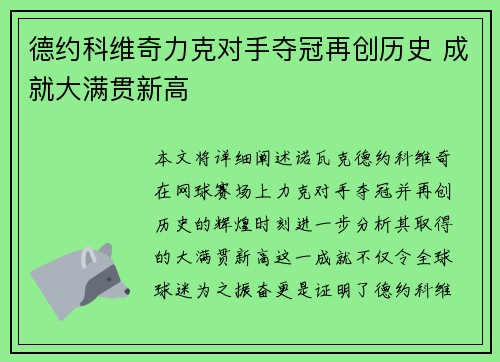 德约科维奇力克对手夺冠再创历史 成就大满贯新高

本文将详细阐述诺瓦克德约科维奇在网球赛场上力克对手夺冠并再创历史的辉煌时刻进一步分析其取得的大满贯新高这一成就不仅令全球球迷为之振奋更是证明了德约科维